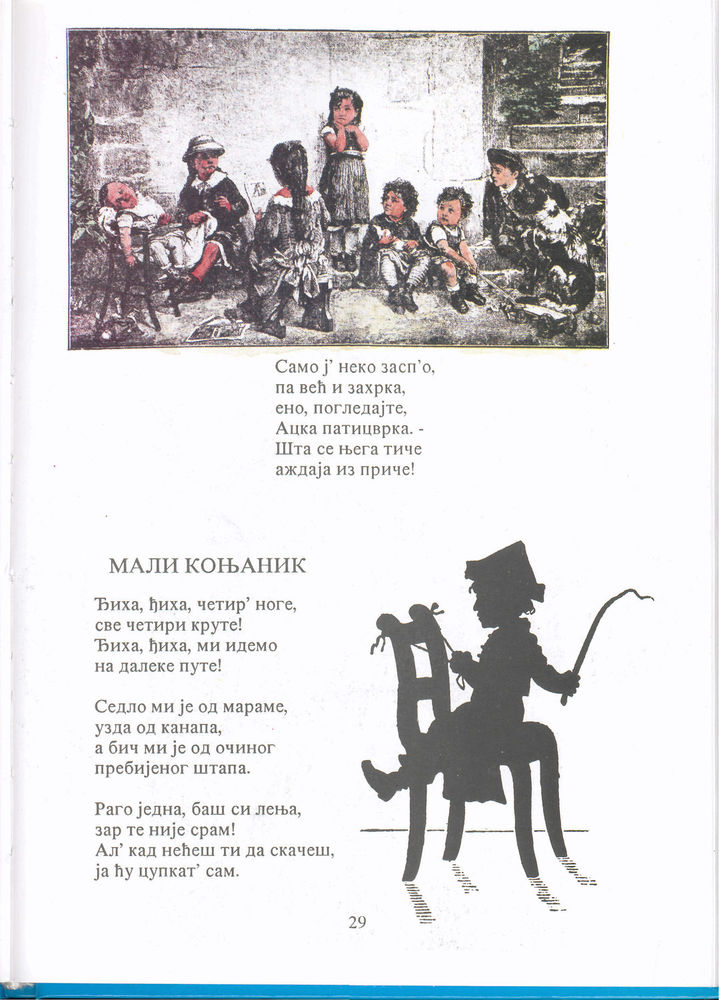 Само ј' неко засп'о,
па већ и захрка,
ено, погледајте,
Ацка патицврка. -
Шта се њега тиче
аждаја из приче!

МАЛИ КОЊАНИК

Ђиха, ђиха, четир' ноге,
све четири круте!
Ђиха, ђиха, ми идемо
на далеке путе!

Седло ми је од мараме,
узда од канапа,
а бич ми је од очиног
пребијеног штапа.

Раго једна, баш си лења,
зар те није срам!
Ал' кад нећеш ти да скачеш,
ја ћу цупкат' сам.

29